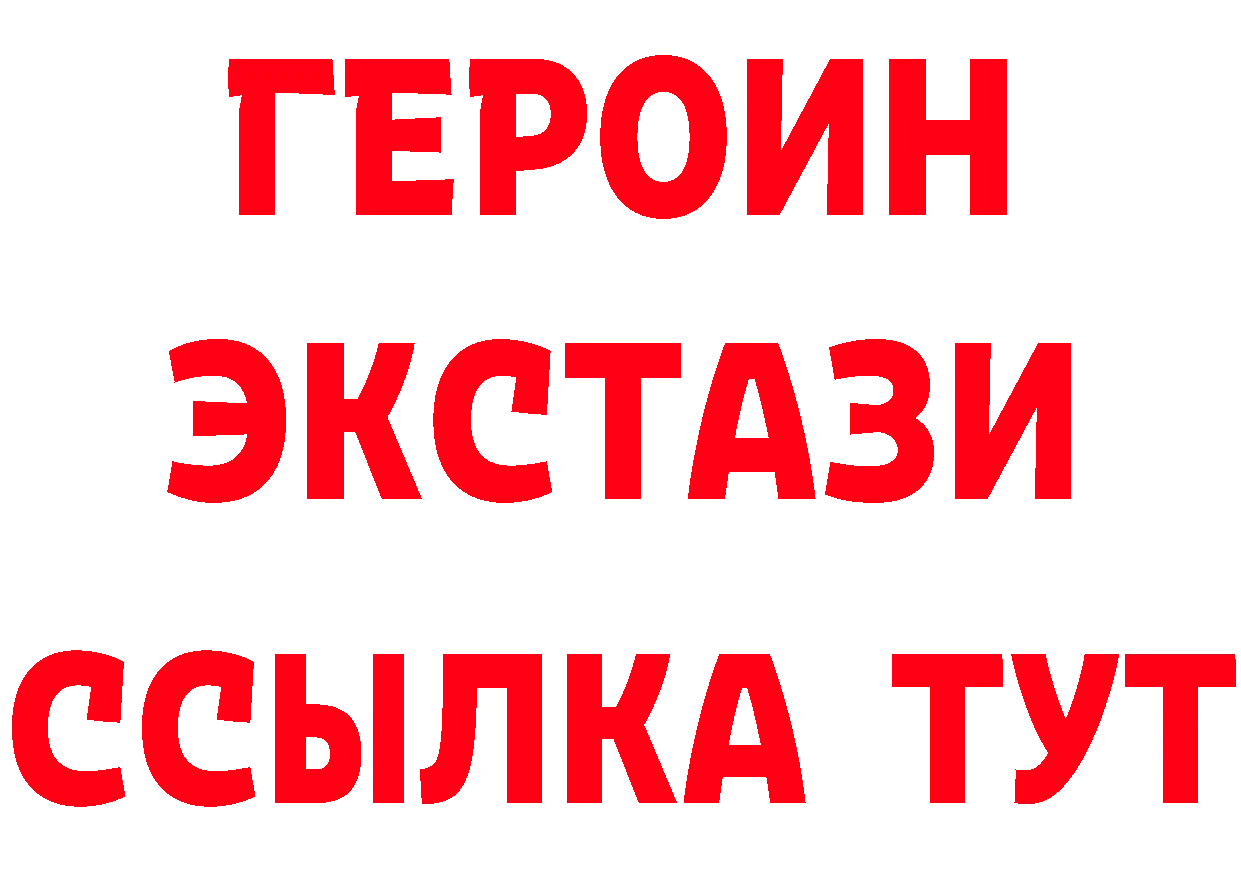 ГЕРОИН
ЭКСТАЗИ
ССЫЛКА ТУТ